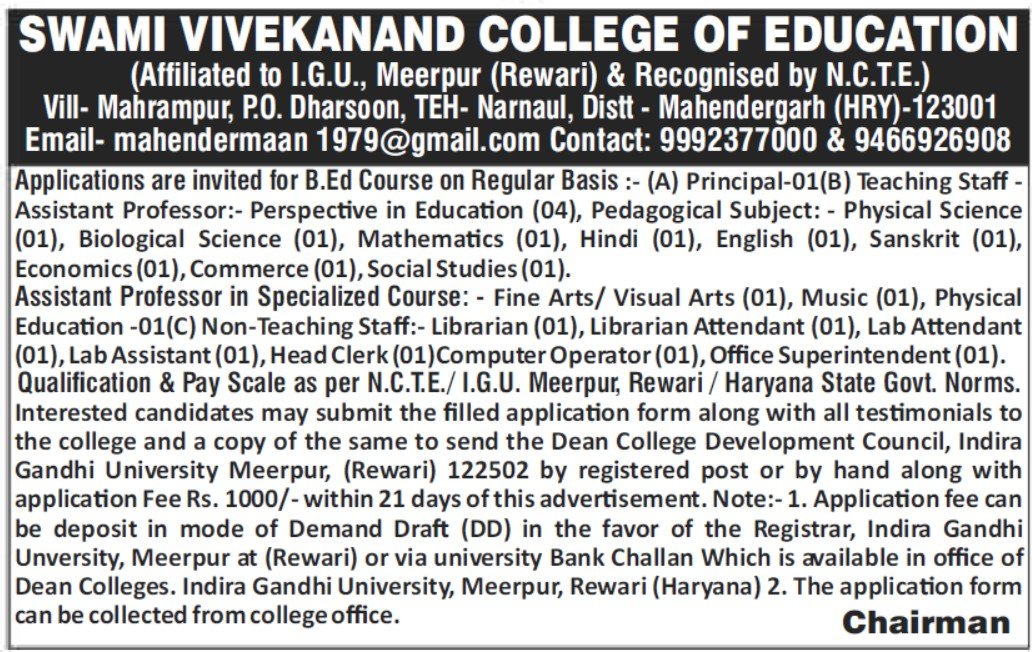 SWAMI VIVEKANAND COLLEGE OF EDUCATION
(Affiliated to I.G.U., Meerpur (Rewari) & Recognised by N.C.T.E.)
Vill- Mahrampur, P.O. Dharsoon, TEH- Narnaul, Distt - Mahendergarh (HRY)-123001
Email- mahendermaan 1979@gmail.com Contact: 9992377000 & 9466926908

Applications are invited for B.Ed Course on Regular Basis :- (A) Principal-01(B) Teaching Staff - Assistant Professor:- Perspective in Education (04), Pedagogical Subject: - Physical Science (01), Biological Science (01), Mathematics (01), Hindi (01), English (01), Sanskrit (01), Economics (01), Commerce (01), Social Studies (01).
Assistant Professor in Specialized Course: - Fine Arts/ Visual Arts (01), Music (01), Physical Education -01(C) Non-Teaching Staff:- Librarian (01), Librarian Attendant (01), Lab Attendant (01), Lab Assistant (01), Head Clerk (01)Computer Operator (01), Office Superintendent (01).
Qualification & Pay Scale as per N.C.T.E./ I.G.U. Meerpur, Rewari / Haryana State Govt. Norms.
Interested candidates may submit the filled application form along with all testimonials to the college and a copy of the same to send the Dean College Development Council, Indira Gandhi University Meerpur, (Rewari) 122502 by registered post or by hand along with application Fee Rs. 1000/- within 21 days of this advertisement. Note:- 1. Application fee can be deposit in mode of Demand Draft (DD) in the favor of the Registrar, Indira Gandhi Unversity, Meerpur at (Rewari) or via university Bank Challan Which is available in office of Dean Colleges. Indira Gandhi University, Meerpur, Rewari (Haryana) 2. The application form can be collected from college office.
Chairman